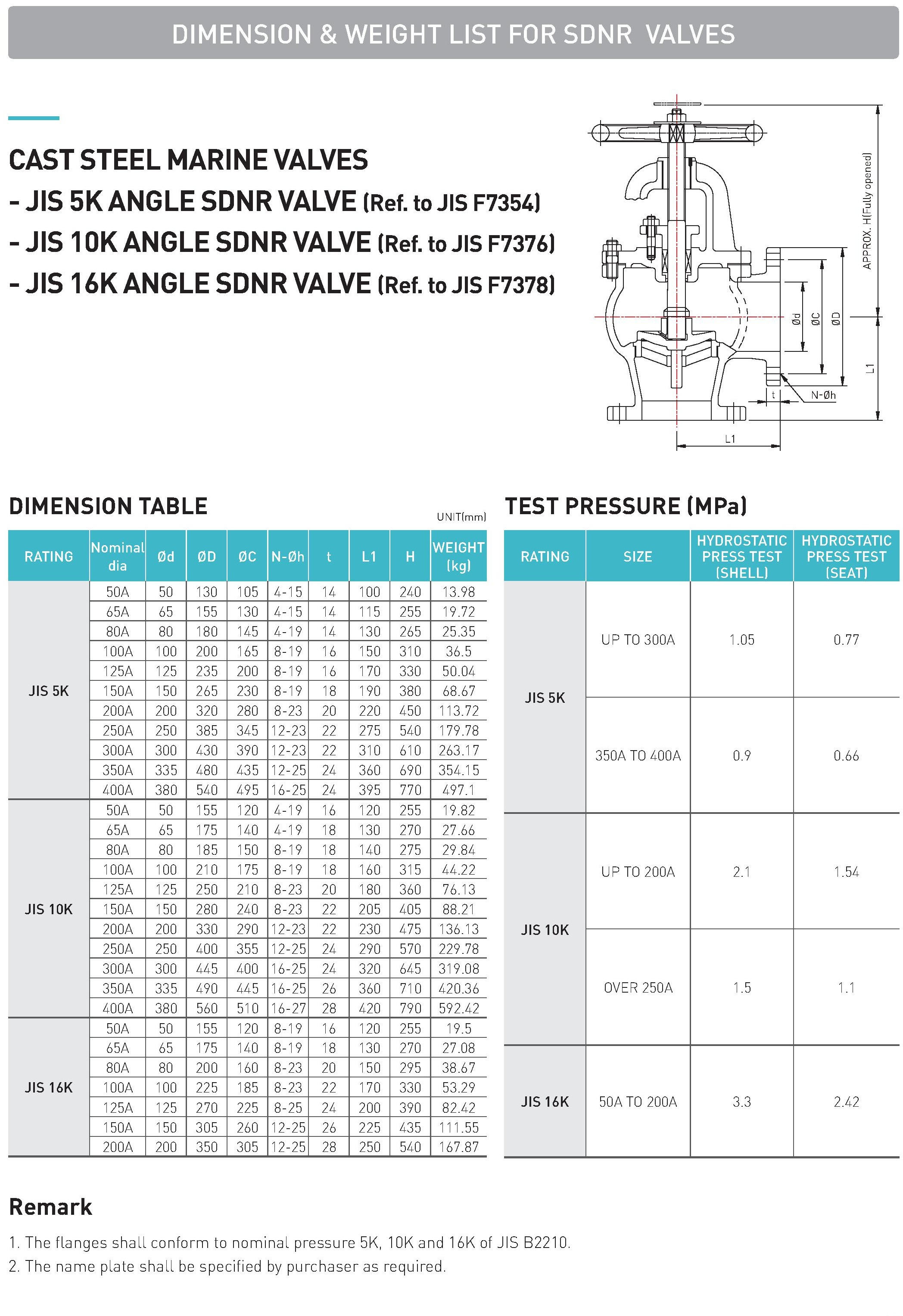 DIMENSION & WEIGHT LIST FOR SDNR VALVES

CAST STEEL MARINE VALVES
- JIS 5K ANGLE SDNR VALVE (Ref. to JIS F7354)
- JIS 10K ANGLE SDNR VALVE (Ref. to JIS F7376)
- JIS 16K ANGLE SDNR VALVE (Ref. to JIS F7378)

APPROX. H(Fully opened)
Ød
ØC
ØD
L1
t
N-Øh
L1

DIMENSION TABLE

UNIT(mm)

| RATING | Nominal dia | Ød | ØD | ØC | N-Øh | t | L1 | H | WEIGHT (kg) |
|---|---|---|---|---|---|---|---|---|---|
| JIS 5K | 50A | 50 | 130 | 105 | 4-15 | 14 | 100 | 240 | 13.98 |
| | 65A | 65 | 155 | 130 | 4-15 | 14 | 115 | 255 | 19.72 |
| | 80A | 80 | 180 | 145 | 4-19 | 14 | 130 | 265 | 25.35 |
| | 100A | 100 | 200 | 165 | 8-19 | 16 | 150 | 310 | 36.5 |
| | 125A | 125 | 235 | 200 | 8-19 | 16 | 170 | 330 | 50.04 |
| | 150A | 150 | 265 | 230 | 8-19 | 18 | 190 | 380 | 68.67 |
| | 200A | 200 | 320 | 280 | 8-23 | 20 | 220 | 450 | 113.72 |
| | 250A | 250 | 385 | 345 | 12-23 | 22 | 275 | 540 | 179.78 |
| | 300A | 300 | 430 | 390 | 12-23 | 22 | 310 | 610 | 263.17 |
| | 350A | 335 | 480 | 435 | 12-25 | 24 | 360 | 690 | 354.15 |
| | 400A | 380 | 540 | 495 | 16-25 | 24 | 395 | 770 | 497.1 |
| JIS 10K | 50A | 50 | 155 | 120 | 4-19 | 16 | 120 | 255 | 19.82 |
| | 65A | 65 | 175 | 140 | 4-19 | 18 | 130 | 270 | 27.66 |
| | 80A | 80 | 185 | 150 | 8-19 | 18 | 140 | 275 | 29.84 |
| | 100A | 100 | 210 | 175 | 8-19 | 18 | 160 | 315 | 44.22 |
| | 125A | 125 | 250 | 210 | 8-23 | 20 | 180 | 360 | 76.13 |
| | 150A | 150 | 280 | 240 | 8-23 | 22 | 205 | 405 | 88.21 |
| | 200A | 200 | 330 | 290 | 12-23 | 22 | 230 | 475 | 136.13 |
| | 250A | 250 | 400 | 355 | 12-25 | 24 | 290 | 570 | 229.78 |
| | 300A | 300 | 445 | 400 | 16-25 | 24 | 320 | 645 | 319.08 |
| | 350A | 335 | 490 | 445 | 16-25 | 26 | 360 | 710 | 420.36 |
| | 400A | 380 | 560 | 510 | 16-27 | 28 | 420 | 790 | 592.42 |
| JIS 16K | 50A | 50 | 155 | 120 | 8-19 | 16 | 120 | 255 | 19.5 |
| | 65A | 65 | 175 | 140 | 8-19 | 18 | 130 | 270 | 27.08 |
| | 80A | 80 | 200 | 160 | 8-23 | 20 | 150 | 295 | 38.67 |
| | 100A | 100 | 225 | 185 | 8-23 | 22 | 170 | 330 | 53.29 |
| | 125A | 125 | 270 | 225 | 8-25 | 24 | 200 | 390 | 82.42 |
| | 150A | 150 | 305 | 260 | 12-25 | 26 | 225 | 435 | 111.55 |
| | 200A | 200 | 350 | 305 | 12-25 | 28 | 250 | 540 | 167.87 |

TEST PRESSURE (MPa)

| RATING | SIZE | HYDROSTATIC PRESS TEST (SHELL) | HYDROSTATIC PRESS TEST (SEAT) |
|---|---|---|---|
| JIS 5K | UP TO 300A | 1.05 | 0.77 |
| | 350A TO 400A | 0.9 | 0.66 |
| JIS 10K | UP TO 200A | 2.1 | 1.54 |
| | OVER 250A | 1.5 | 1.1 |
| JIS 16K | 50A TO 200A | 3.3 | 2.42 |

Remark
1. The flanges shall conform to nominal pressure 5K, 10K and 16K of JIS B2210.
2. The name plate shall be specified by purchaser as required.